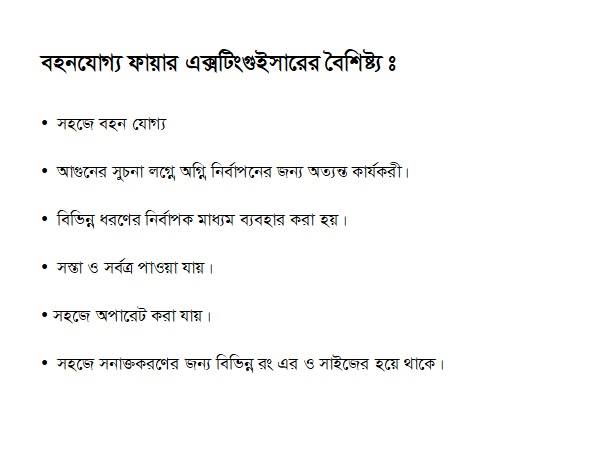 বহনযোগ্য ফায়ার এক্সটিংগুইসারের বৈশিষ্ট্য ঃ

• সহজে বহন যোগ্য

• আগুনের সুচনা লগ্নে অগ্নি নির্বাপনের জন্য অত্যন্ত কার্যকরী।

• বিভিন্ন ধরণের নির্বাপক মাধ্যম ব্যবহার করা হয়।

• সস্তা ও সর্বত্র পাওয়া যায়।

• সহজে অপারেট করা যায়।

• সহজে সনাক্তকরণের জন্য বিভিন্ন রং এর ও সাইজের হয়ে থাকে।